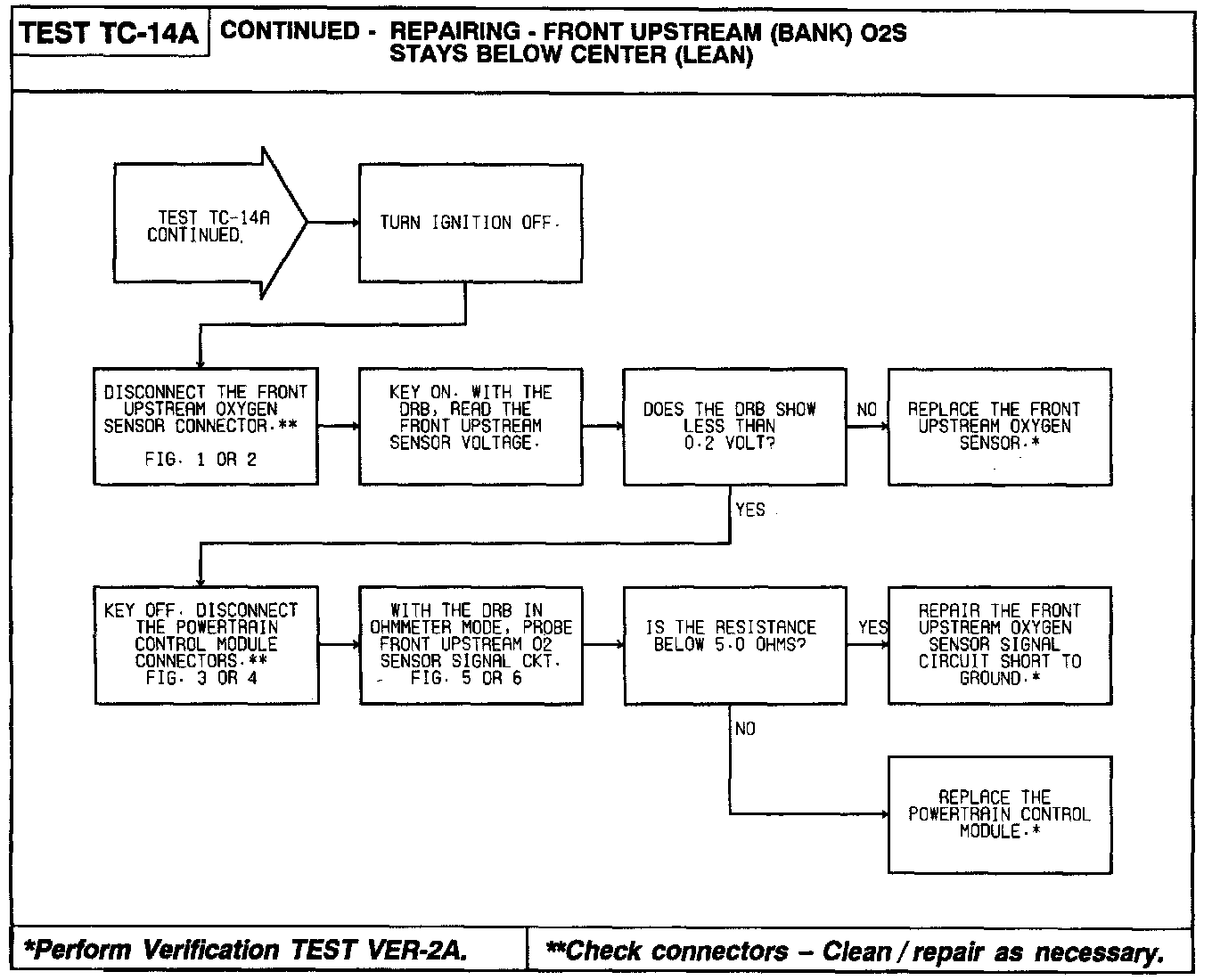 TEST TC-14A

CONTINUED - REPAIRING - FRONT UPSTREAM (BANK) O2S STAYS BELOW CENTER (LEAN)

TEST TC-14A CONTINUED.

TURN IGNITION OFF.

DISCONNECT THE FRONT UPSTREAM OXYGEN SENSOR CONNECTOR.**
FIG. 1 OR 2

KEY ON. WITH THE DRB, READ THE FRONT UPSTREAM SENSOR VOLTAGE.

DOES THE DRB SHOW LESS THAN 0.2 VOLT?

NO

REPLACE THE FRONT UPSTREAM OXYGEN SENSOR.*

YES

KEY OFF. DISCONNECT THE POWERTRAIN CONTROL MODULE CONNECTORS.**
FIG. 3 OR 4

WITH THE DRB IN OHMMETER MODE, PROBE FRONT UPSTREAM O2 SENSOR SIGNAL CKT.
FIG. 5 OR 6

IS THE RESISTANCE BELOW 5.0 OHMS?

YES

REPAIR THE FRONT UPSTREAM OXYGEN SENSOR SIGNAL CIRCUIT SHORT TO GROUND.*

NO

REPLACE THE POWERTRAIN CONTROL MODULE.*

*Perform Verification TEST VER-2A.

**Check connectors – Clean / repair as necessary.